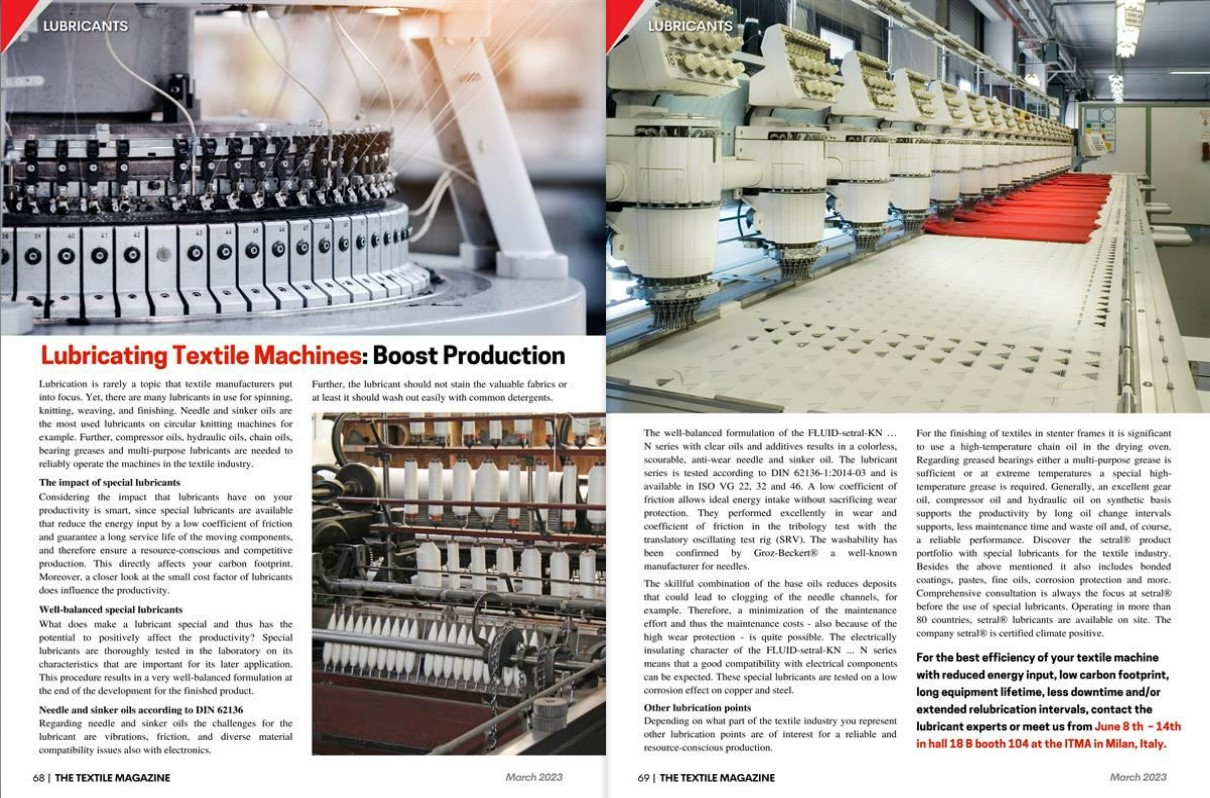 LUBRICANTS

Lubricating Textile Machines: Boost Production

Lubrication is rarely a topic that textile manufacturers put into focus. Yet, there are many lubricants in use for spinning, knitting, weaving, and finishing. Needle and sinker oils are the most used lubricants on circular knitting machines for example. Further, compressor oils, hydraulic oils, chain oils, bearing greases and multi-purpose lubricants are needed to reliably operate the machines in the textile industry.

The impact of special lubricants

Considering the impact that lubricants have on your productivity is smart, since special lubricants are available that reduce the energy input by a low coefficient of friction and guarantee a long service life of the moving components, and therefore ensure a resource-conscious and competitive production. This directly affects your carbon footprint. Moreover, a closer look at the small cost factor of lubricants does influence the productivity.

Well-balanced special lubricants

What does make a lubricant special and thus has the potential to positively affect the productivity? Special lubricants are thoroughly tested in the laboratory on its characteristics that are important for its later application. This procedure results in a very well-balanced formulation at the end of the development for the finished product.

Needle and sinker oils according to DIN 62136

Regarding needle and sinker oils the challenges for the lubricant are vibrations, friction, and diverse material compatibility issues also with electronics.

Further, the lubricant should not stain the valuable fabrics or at least it should wash out easily with common detergents.

68 | THE TEXTILE MAGAZINE

March 2023

LUBRICANTS

The well-balanced formulation of the FLUID-setral-KN ... N series with clear oils and additives results in a colorless, scourable, anti-wear needle and sinker oil. The lubricant series is tested according to DIN 62136-1:2014-03 and is available in ISO VG 22, 32 and 46. A low coefficient of friction allows ideal energy intake without sacrificing wear protection. They performed excellently in wear and coefficient of friction in the tribology test with the translatory oscillating test rig (SRV). The washability has been confirmed by Groz-Beckert® a well-known manufacturer for needles.

The skillful combination of the base oils reduces deposits that could lead to clogging of the needle channels, for example. Therefore, a minimization of the maintenance effort and thus the maintenance costs - also because of the high wear protection - is quite possible. The electrically insulating character of the FLUID-setral-KN ... N series means that a good compatibility with electrical components can be expected. These special lubricants are tested on a low corrosion effect on copper and steel.

Other lubrication points

Depending on what part of the textile industry you represent other lubrication points are of interest for a reliable and resource-conscious production.

For the finishing of textiles in stenter frames it is significant to use a high-temperature chain oil in the drying oven. Regarding greased bearings either a multi-purpose grease is sufficient or at extreme temperatures a special high-temperature grease is required. Generally, an excellent gear oil, compressor oil and hydraulic oil on synthetic basis supports the productivity by long oil change intervals supports, less maintenance time and waste oil and, of course, a reliable performance. Discover the setral® product portfolio with special lubricants for the textile industry. Besides the above mentioned it also includes bonded coatings, pastes, fine oils, corrosion protection and more. Comprehensive consultation is always the focus at setral® before the use of special lubricants. Operating in more than 80 countries, setral® lubricants are available on site. The company setral® is certified climate positive.

For the best efficiency of your textile machine with reduced energy input, low carbon footprint, long equipment lifetime, less downtime and/or extended relubrication intervals, contact the lubricant experts or meet us from June 8 th - 14th in hall 18 B booth 104 at the ITMA in Milan, Italy.

69 | THE TEXTILE MAGAZINE

March 2023